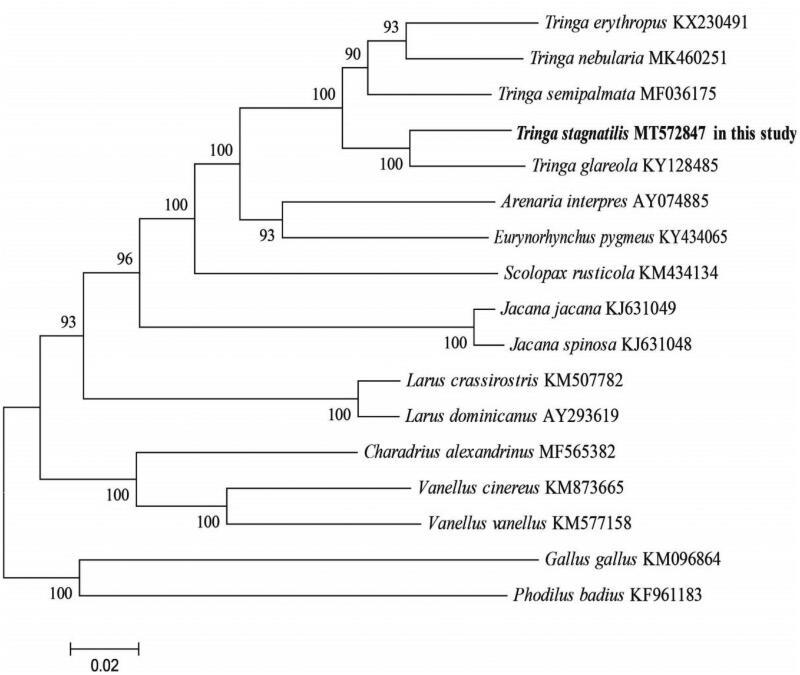 93
Tringa erythropus KX230491
90
Tringa nebularia MK460251
100
Tringa semipalmata MF036175
Tringa stagnatilis MT572847 in this study
100
100
Tringa glareola KY128485
100
Arenaria interpres AY074885
93
Eurynorhynchus pygmeus KY434065
96
Scolopax rusticola KM434134
93
Jacana jacana KJ631049
100
Jacana spinosa KJ631048
Larus crassirostris KM507782
100
Larus dominicanus AY293619
Charadrius alexandrinus MF565382
100
Vanellus cinereus KM873665
100
Vanellus vanellus KM577158
Gallus gallus KM096864
100
Phodilus badius KF961183
0.02